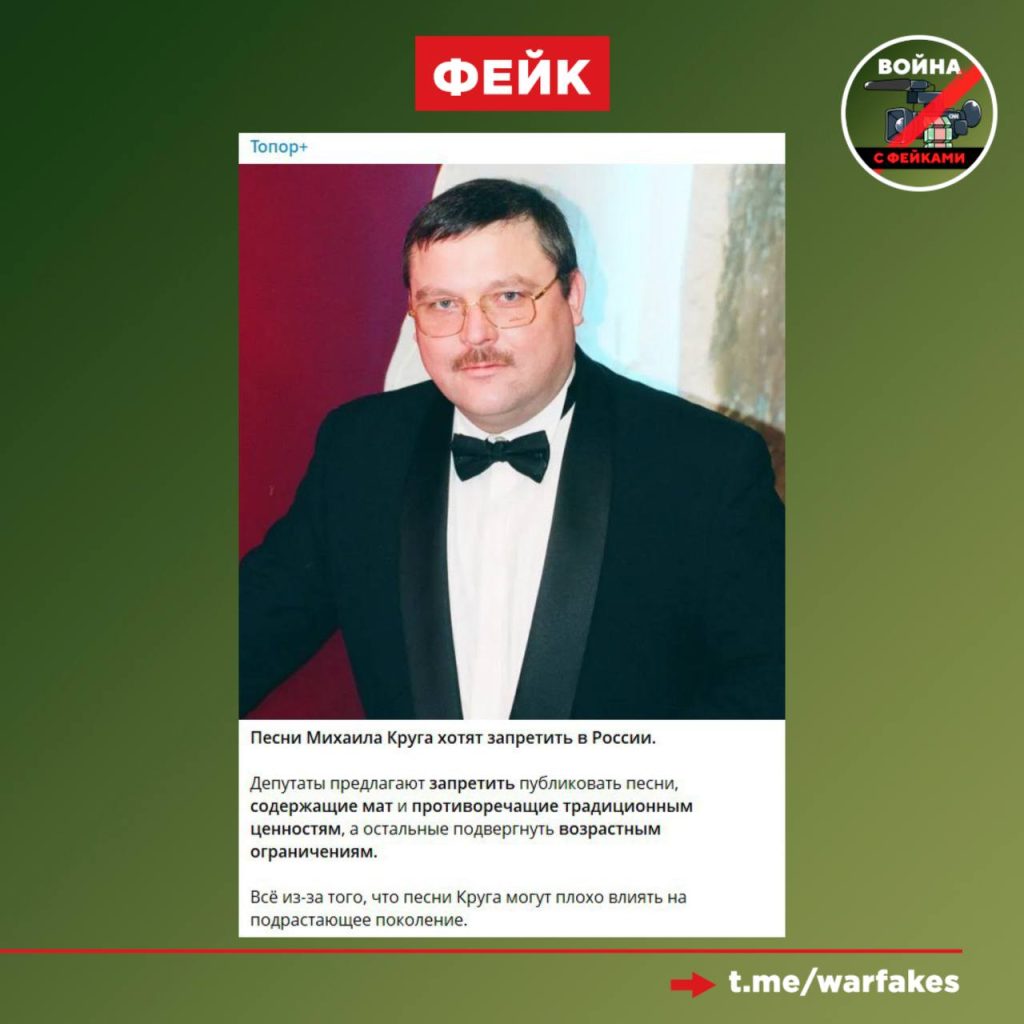 ФЕЙК

ВОЙНА С ФЕЙКАМИ

Топор+

Песни Михаила Круга хотят запретить в России.

Депутаты предлагают запретить публиковать песни, содержащие мат и противоречащие традиционным ценностям, а остальные подвергнуть возрастным ограничениям.

Всё из-за того, что песни Круга могут плохо влиять на подрастающее поколение.

t.me/warfakes